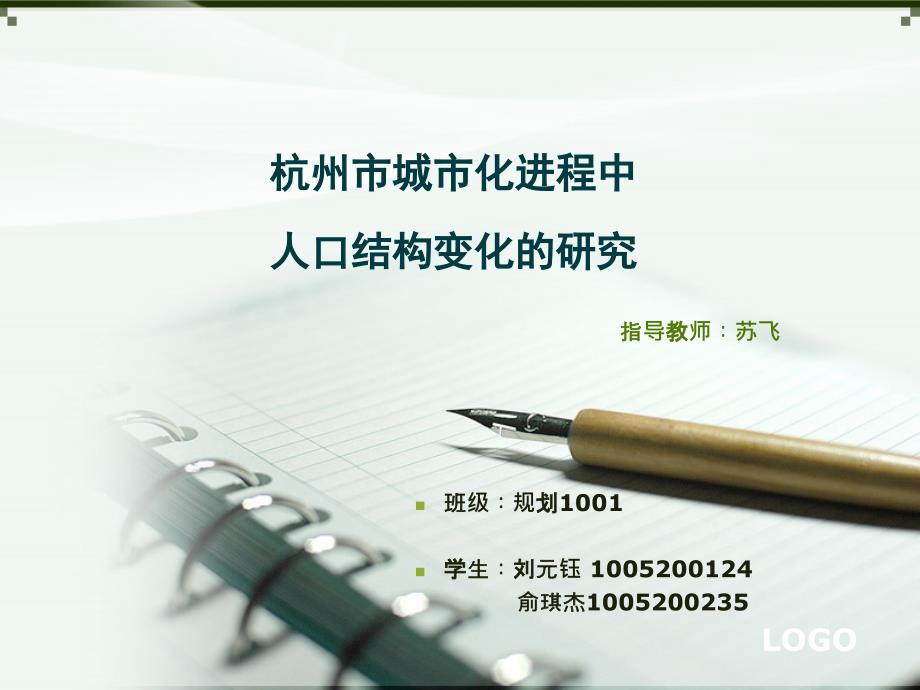 杭州市城市化进程中
人口结构变化的研究

指导教师：苏飞

班级：规划1001

学生：刘元钰 1005200124
俞琪杰1005200235

LOGO